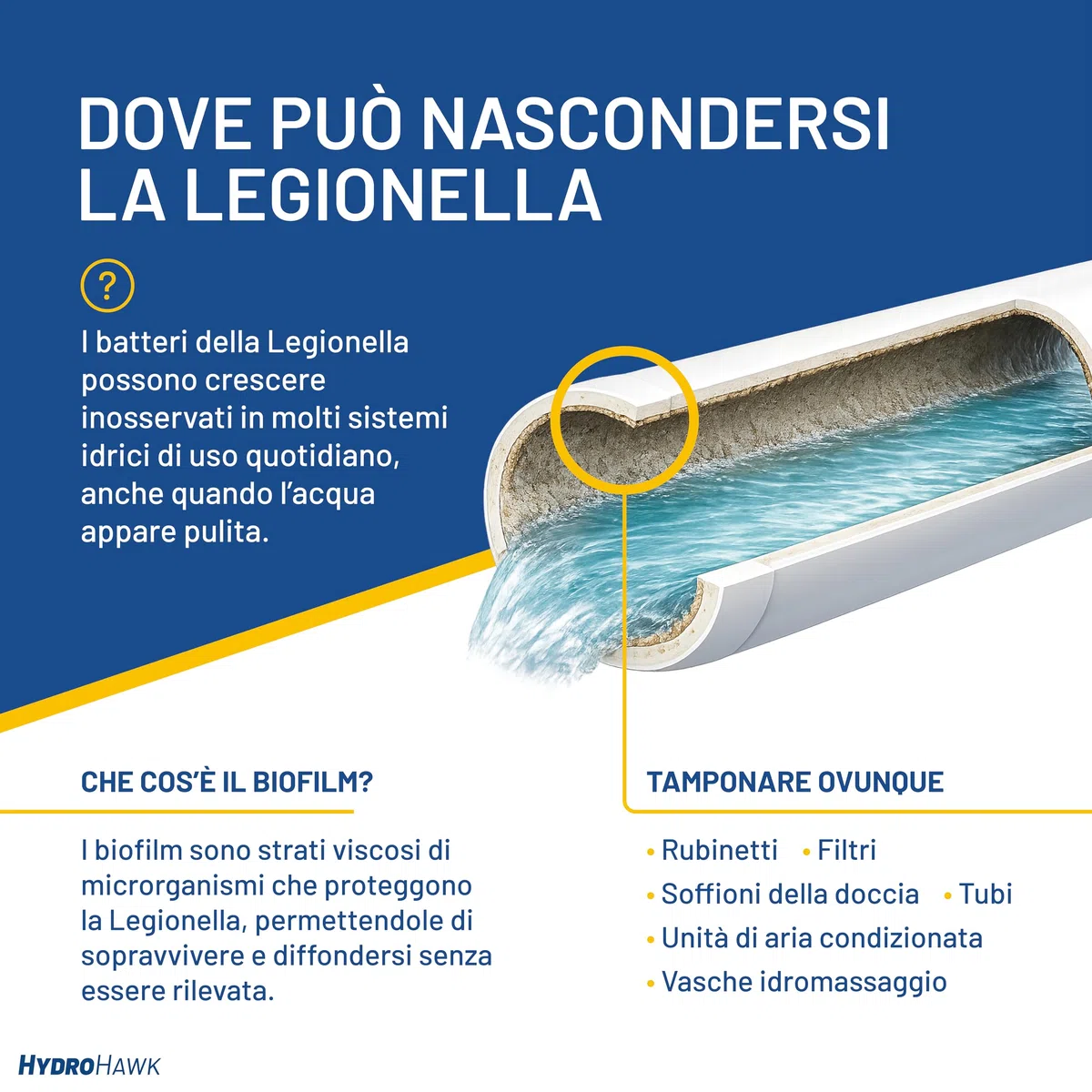 DOVE PUÒ NASCONDERSI LA LEGIONELLA

?

I batteri della Legionella possono crescere inosservati in molti sistemi idrici di uso quotidiano, anche quando l'acqua appare pulita.

CHE COS'È IL BIOFILM?

I biofilm sono strati viscosi di microrganismi che proteggono la Legionella, permettendole di sopravvivere e diffondersi senza essere rilevata.

TAMPONARE OVUNQUE

• Rubinetti • Filtri
• Soffioni della doccia • Tubi
• Unità di aria condizionata
• Vasche idromassaggio

HYDROHAWK